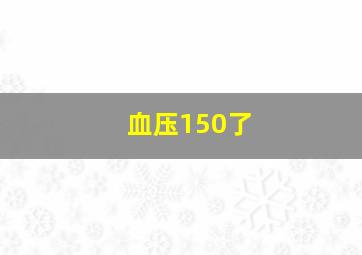 血压150了